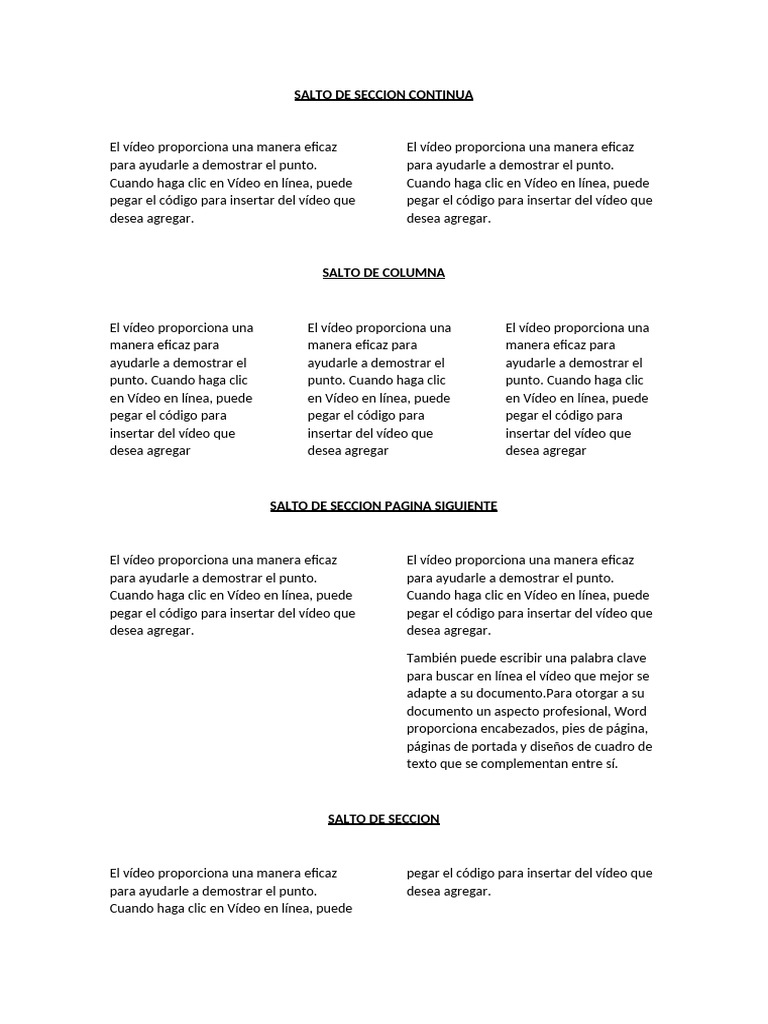 SALTO DE SECCION CONTINUA

El vídeo proporciona una manera eficaz para ayudarle a demostrar el punto. Cuando haga clic en Vídeo en línea, puede pegar el código para insertar del vídeo que desea agregar.

El vídeo proporciona una manera eficaz para ayudarle a demostrar el punto. Cuando haga clic en Vídeo en línea, puede pegar el código para insertar del vídeo que desea agregar.

SALTO DE COLUMNA

El vídeo proporciona una manera eficaz para ayudarle a demostrar el punto. Cuando haga clic en Vídeo en línea, puede pegar el código para insertar del vídeo que desea agregar

El vídeo proporciona una manera eficaz para ayudarle a demostrar el punto. Cuando haga clic en Vídeo en línea, puede pegar el código para insertar del vídeo que desea agregar

El vídeo proporciona una manera eficaz para ayudarle a demostrar el punto. Cuando haga clic en Vídeo en línea, puede pegar el código para insertar del vídeo que desea agregar

SALTO DE SECCION PAGINA SIGUIENTE

El vídeo proporciona una manera eficaz para ayudarle a demostrar el punto. Cuando haga clic en Vídeo en línea, puede pegar el código para insertar del vídeo que desea agregar.

El vídeo proporciona una manera eficaz para ayudarle a demostrar el punto. Cuando haga clic en Vídeo en línea, puede pegar el código para insertar del vídeo que desea agregar.

También puede escribir una palabra clave para buscar en línea el vídeo que mejor se adapte a su documento.Para otorgar a su documento un aspecto profesional, Word proporciona encabezados, pies de página, páginas de portada y diseños de cuadro de texto que se complementan entre sí.

SALTO DE SECCION

El vídeo proporciona una manera eficaz para ayudarle a demostrar el punto. Cuando haga clic en Vídeo en línea, puede

pegar el código para insertar del vídeo que desea agregar.